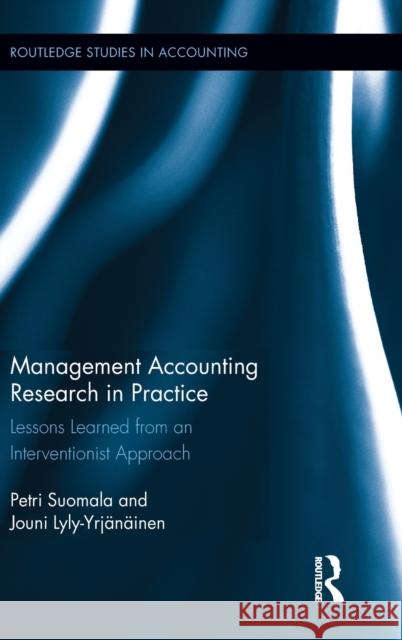 ROUTLEDGE STUDIES IN ACCOUNTING

Management Accounting Research in Practice

Lessons Learned from an Interventionist Approach

Petri Suomala and Jouni Lyly-Yrjänäinen

ROUTLEDGE